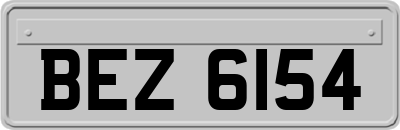 BEZ 6154